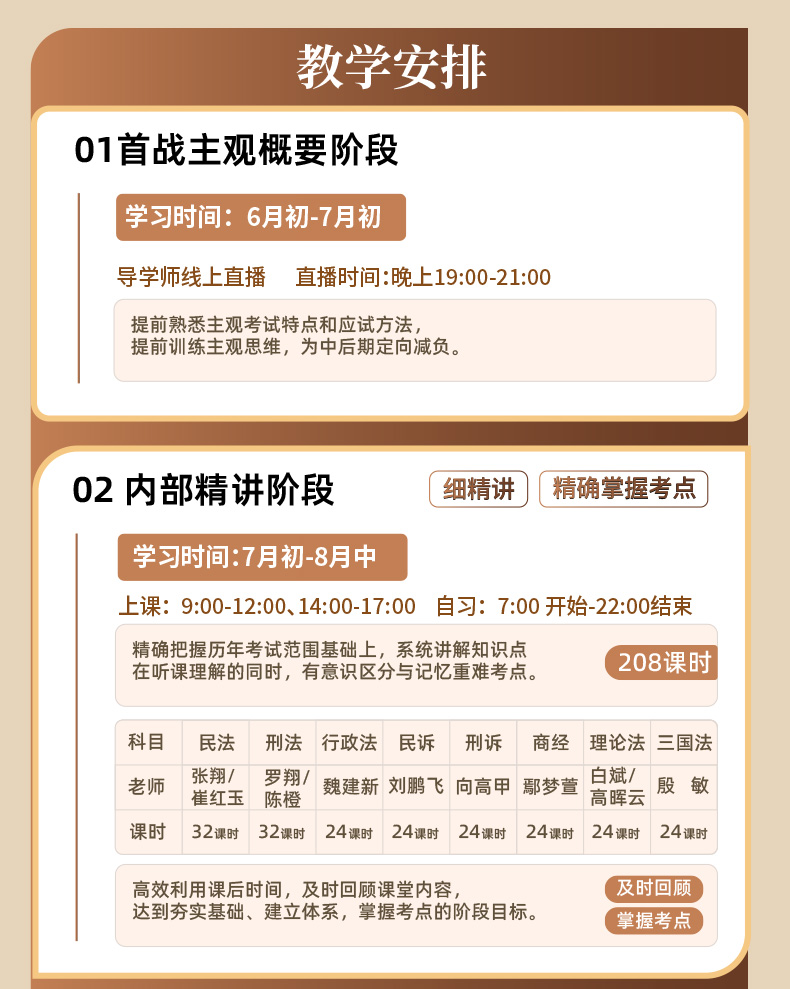 教学安排

01首战主观概要阶段

学习时间：6月初-7月初

导学师线上直播 直播时间:晚上19:00-21:00

提前熟悉主观考试特点和应试方法，
提前训练主观思维，为中后期定向减负。

02 内部精讲阶段

细精讲 精确掌握考点

学习时间:7月初-8月中

上课：9:00-12:00、14:00-17:00 自习：7:00 开始-22:00结束

精确把握历年考试范围基础上，系统讲解知识点
在听课理解的同时，有意识区分与记忆重难考点。

208课时

| 科目 | 民法 | 刑法 | 行政法 | 民诉 | 刑诉 | 商经 | 理论法 | 三国法 |
|---|---|---|---|---|---|---|---|---|
| 老师 | 张翔/崔红玉 | 罗翔/陈橙 | 魏建新 | 刘鹏飞 | 向高甲 | 鄢梦萱 | 白斌/高晖云 | 殷 敏 |
| 课时 | 32课时 | 32课时 | 24课时 | 24课时 | 24课时 | 24课时 | 24课时 | 24课时 |

高效利用课后时间，及时回顾课堂内容，
达到夯实基础、建立体系，掌握考点的阶段目标。

及时回顾
掌握考点